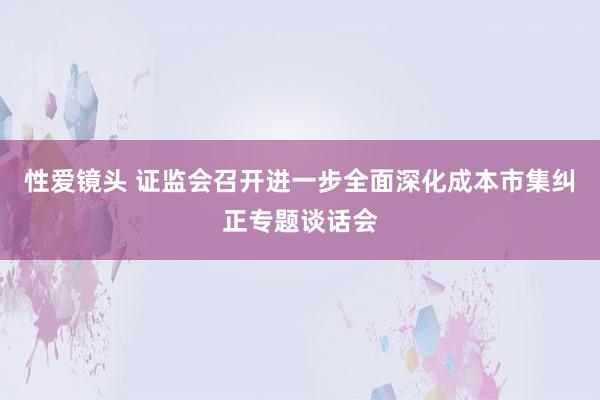 性爱镜头 证监会召开进一步全面深化成本市集纠正专题谈话会